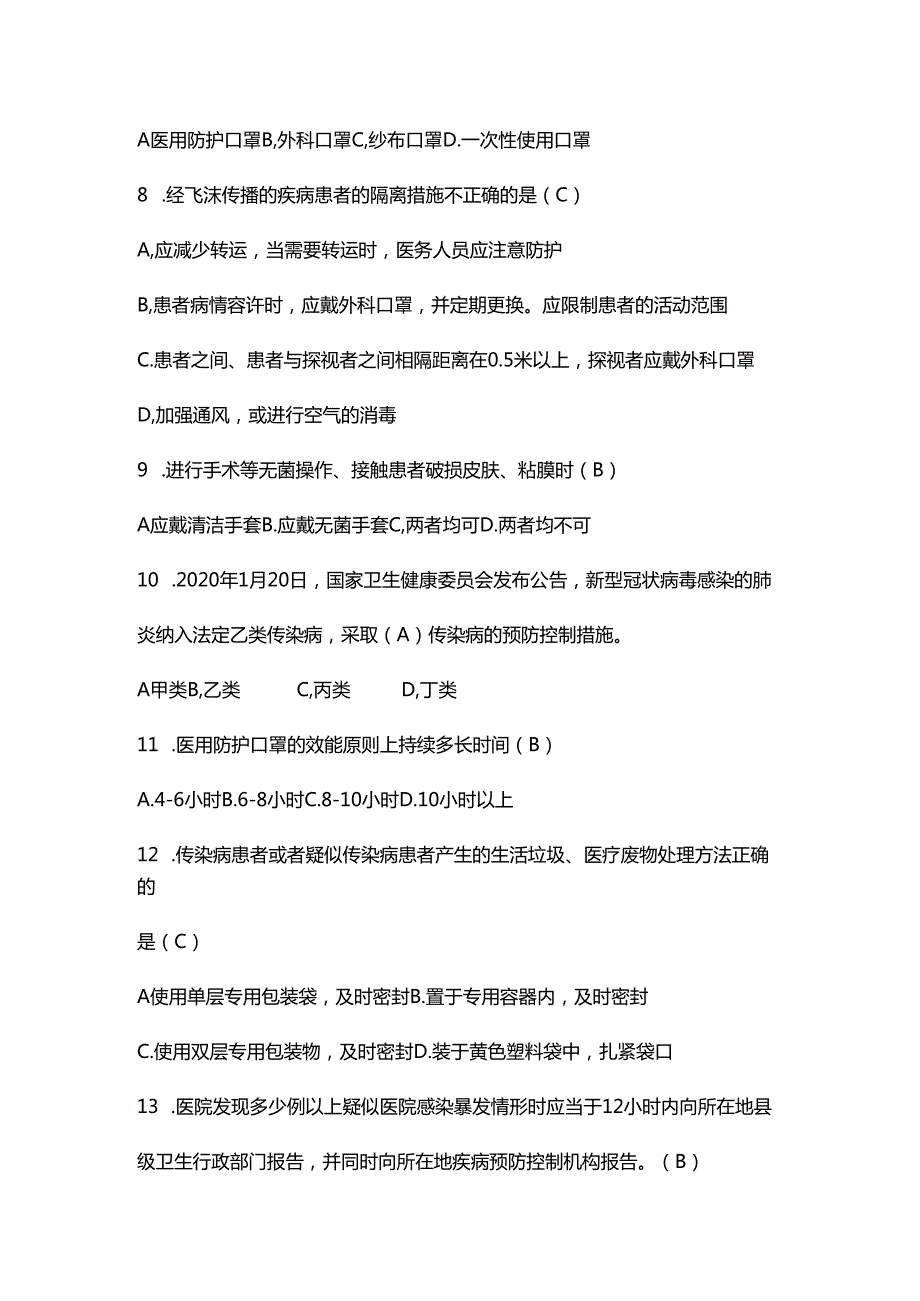 A医用防护口罩B,外科口罩C,纱布口罩D.一次性使用口罩

8　.经飞沫传播的疾病患者的隔离措施不正确的是（C）

A,应减少转运，当需要转运时，医务人员应注意防护

B,患者病情容许时，应戴外科口罩，并定期更换。应限制患者的活动范围

C.患者之间、患者与探视者之间相隔距离在0.5米以上，探视者应戴外科口罩

D,加强通风，或进行空气的消毒

9　.进行手术等无菌操作、接触患者破损皮肤、粘膜时（B）

A应戴清洁手套B.应戴无菌手套C,两者均可D.两者均不可

10　.2020年1月20日，国家卫生健康委员会发布公告，新型冠状病毒感染的肺炎纳入法定乙类传染病，采取（A）传染病的预防控制措施。

A甲类B,乙类　　C,丙类　　D,丁类

11　.医用防护口罩的效能原则上持续多长时间（B）

A.4-6小时B.6-8小时C.8-10小时D.10小时以上

12　.传染病患者或者疑似传染病患者产生的生活垃圾、医疗废物处理方法正确的

是（C）

A使用单层专用包装袋，及时密封B.置于专用容器内，及时密封

C.使用双层专用包装物，及时密封D.装于黄色塑料袋中，扎紧袋口

13　.医院发现多少例以上疑似医院感染暴发情形时应当于12小时内向所在地县级卫生行政部门报告，并同时向所在地疾病预防控制机构报告。（B）